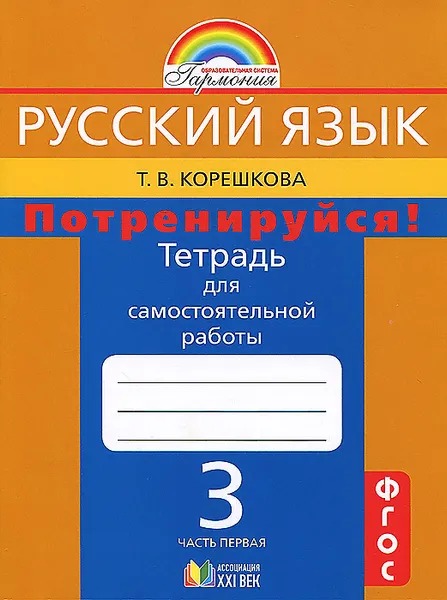 ОБРАЗОВАТЕЛЬНАЯ СИСТЕМА
Гармония

РУССКИЙ ЯЗЫК

Т. В. КОРЕШКОВА

Потренируйся!

Тетрадь для самостоятельной работы

3

ЧАСТЬ ПЕРВАЯ

ФГОС

АССОЦИАЦИЯ XXI ВЕК